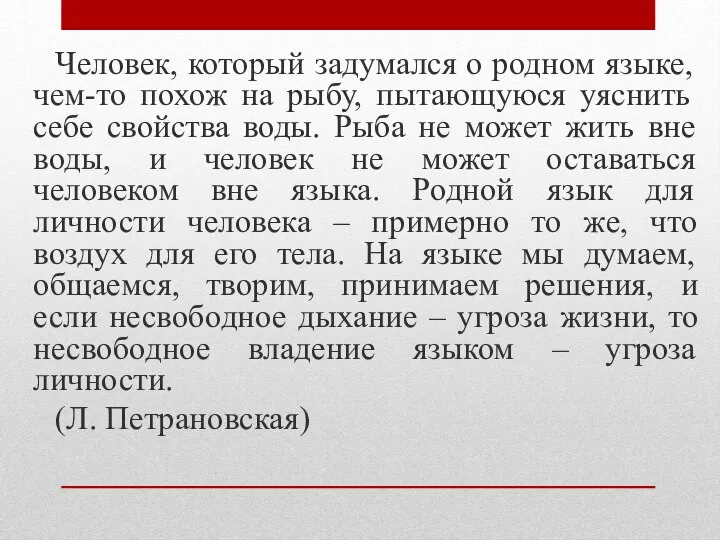 Человек, который задумался о родном языке, чем-то похож на рыбу, пытающуюся уяснить себе свойства воды. Рыба не может жить вне воды, и человек не может оставаться человеком вне языка. Родной язык для личности человека – примерно то же, что воздух для его тела. На языке мы думаем, общаемся, творим, принимаем решения, и если несвободное дыхание – угроза жизни, то несвободное владение языком – угроза личности.

(Л. Петрановская)